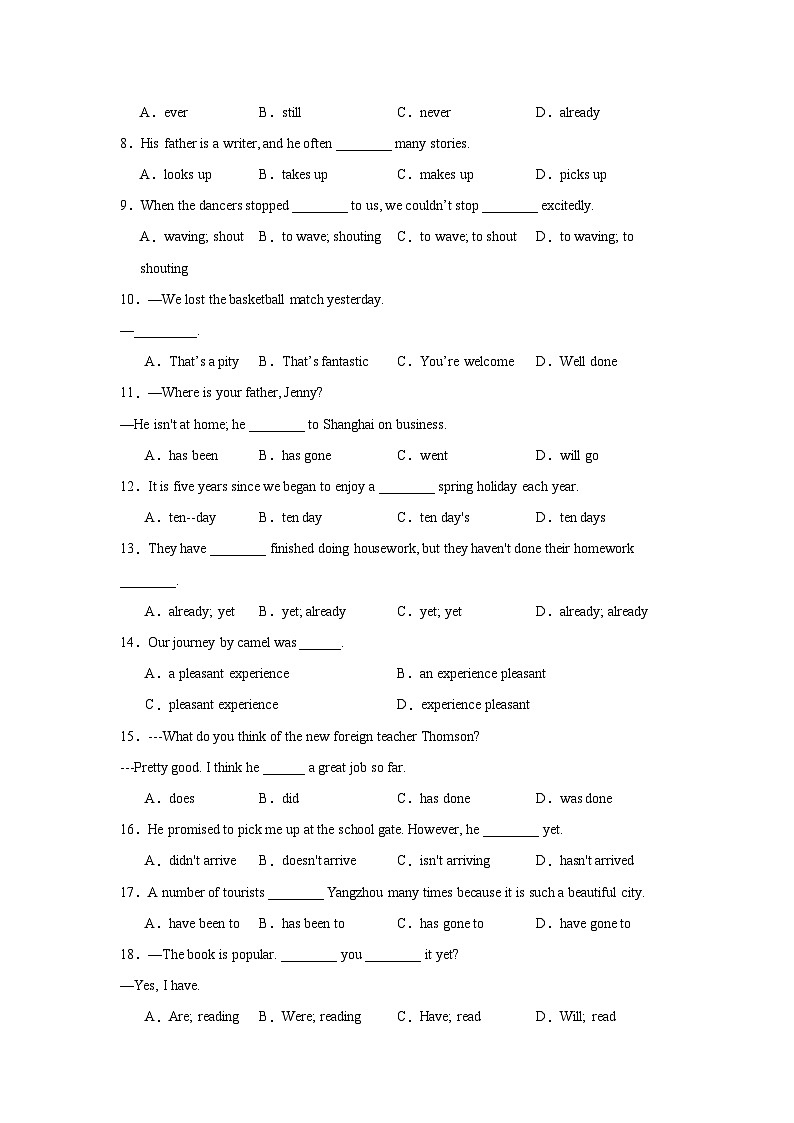 A．ever　　B．still　　C．never　　D．already

8．His father is a writer, and he often ________ many stories.

A．looks up　　B．takes up　　C．makes up　　D．picks up

9．When the dancers stopped ________ to us, we couldn't stop ________ excitedly.

A．waving; shout　　B．to wave; shouting　　C．to wave; to shout　　D．to waving; to shouting

10．—We lost the basketball match yesterday.

—_________.

A．That's a pity　　B．That's fantastic　　C．You're welcome　　D．Well done

11．—Where is your father, Jenny?

—He isn't at home; he ________ to Shanghai on business.

A．has been　　B．has gone　　C．went　　D．will go

12．It is five years since we began to enjoy a ________ spring holiday each year.

A．ten--day　　B．ten day　　C．ten day's　　D．ten days

13．They have ________ finished doing housework, but they haven't done their homework ________.

A．already; yet　　B．yet; already　　C．yet; yet　　D．already; already

14．Our journey by camel was ______.

A．a pleasant experience　　B．an experience pleasant

C．pleasant experience　　D．experience pleasant

15．---What do you think of the new foreign teacher Thomson?

---Pretty good. I think he ______ a great job so far.

A．does　　B．did　　C．has done　　D．was done

16．He promised to pick me up at the school gate. However, he ________ yet.

A．didn't arrive　　B．doesn't arrive　　C．isn't arriving　　D．hasn't arrived

17．A number of tourists ________ Yangzhou many times because it is such a beautiful city.

A．have been to　　B．has been to　　C．has gone to　　D．have gone to

18．—The book is popular. ________ you ________ it yet?

—Yes, I have.

A．Are; reading　　B．Were; reading　　C．Have; read　　D．Will; read